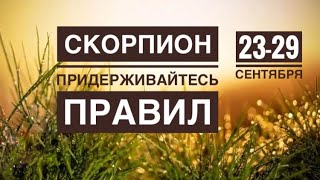 СКОРПИОН

ПРИДЕРЖИВАЙТЕСЬ

ПРАВИЛ

23-29

СЕНТЯБРЯ